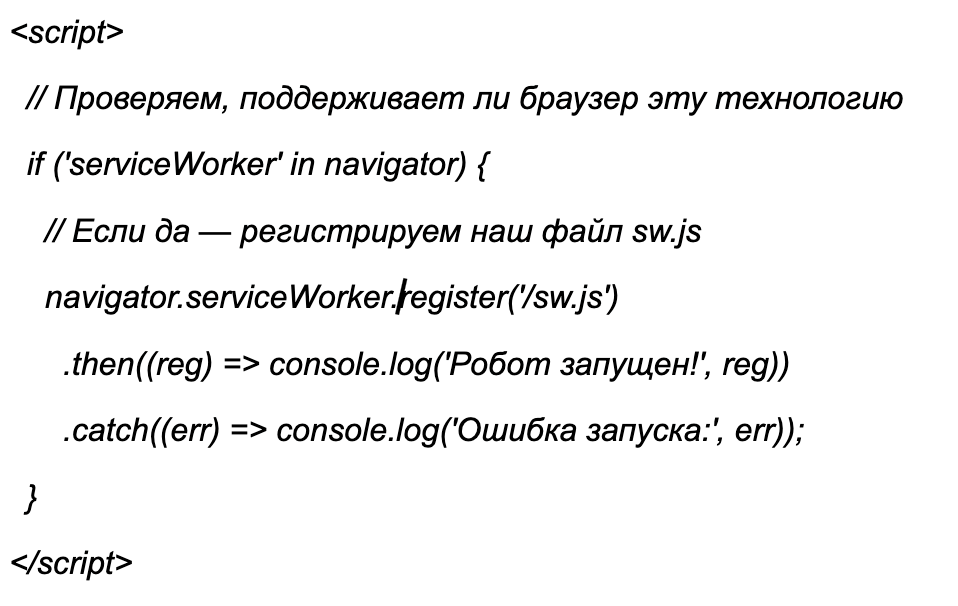 <script>

// Проверяем, поддерживает ли браузер эту технологию

if ('serviceWorker' in navigator) {

// Если да — регистрируем наш файл sw.js

navigator.serviceWorker.register('/sw.js')

.then((reg) => console.log('Робот запущен!', reg))

.catch((err) => console.log('Ошибка запуска:', err));

}

</script>